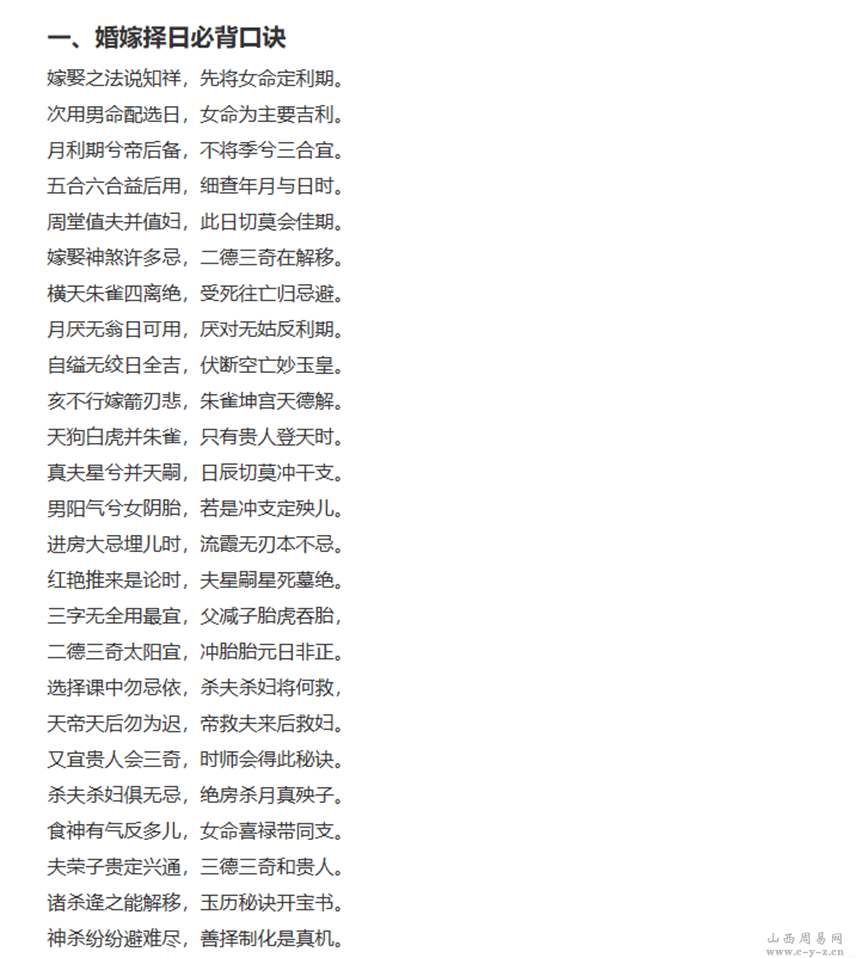 一、婚嫁择日必背口诀

嫁娶之法说知祥，先将女命定利期。

次用男命配选日，女命为主要吉利。

月利期兮帝后备，不将季兮三合宜。

五合六合益后用，细查年月与日时。

周堂值夫并值妇，此日切莫会佳期。

嫁娶神煞许多忌，二德三奇在解移。

横天朱雀四离绝，受死往亡归忌避。

月厌无翁日可用，厌对无姑反利期。

自缢无绞日全吉，伏断空亡妙玉皇。

亥不行嫁箭刃悲，朱雀坤宫天德解。

天狗白虎并朱雀，只有贵人登天时。

真夫星兮并天嗣，日辰切莫冲干支。

男阳气兮女阴胎，若是冲支定殃儿。

进房大忌埋儿时，流霞无刃本不忌。

红艳推来是论时，夫星嗣星死墓绝。

三字无全用最宜，父减子胎虎吞胎，

二德三奇太阳宜，冲胎胎元日非正。

选择课中勿忌依，杀夫杀妇将何救，

天帝天后勿为迟，帝救夫来后救妇。

又宜贵人会三奇，时师会得此秘诀。

杀夫杀妇俱无忌，绝房杀月真殃子。

食神有气反多儿，女命喜禄带同支。

夫荣子贵定兴通，三德三奇和贵人。

诸杀逢之能解移，玉历秘诀开宝书。

神杀纷纷避难尽，善择制化是真机。

山西周易网
www.c-y-z.cn